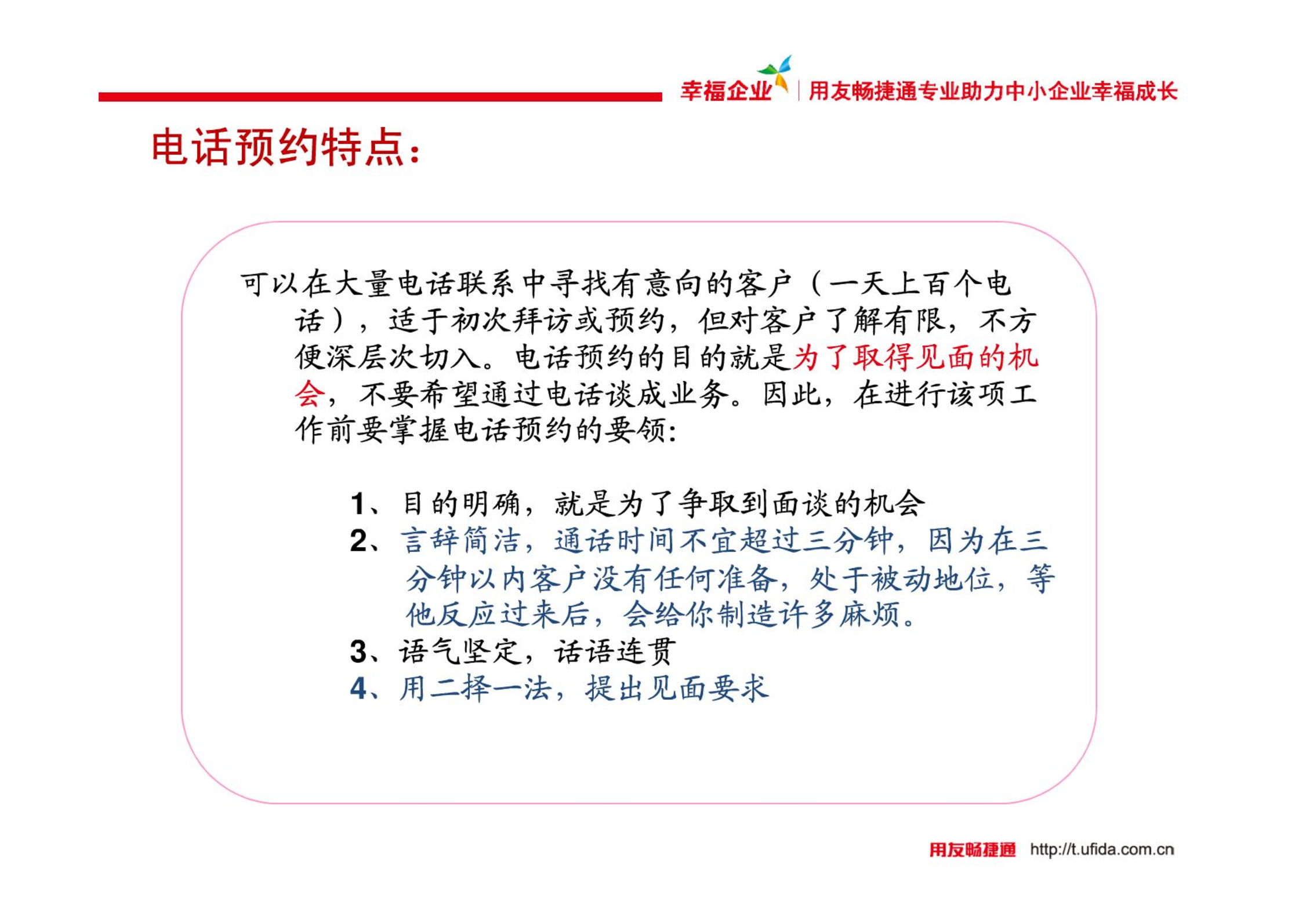 幸福企业 | 用友畅捷通专业助力中小企业幸福成长

电话预约特点：

可以在大量电话联系中寻找有意向的客户（一天上百个电话），适于初次拜访或预约，但对客户了解有限，不方便深层次切入。电话预约的目的就是为了取得见面的机会，不要希望通过电话谈成业务。因此，在进行该项工作前要掌握电话预约的要领：

1、目的明确，就是为了争取到面谈的机会
2、言辞简洁，通话时间不宜超过三分钟，因为在三分钟以内客户没有任何准备，处于被动地位，等他反应过来后，会给你制造许多麻烦。
3、语气坚定，话语连贯
4、用二择一法，提出见面要求

用友畅捷通 http://t.ufida.com.cn